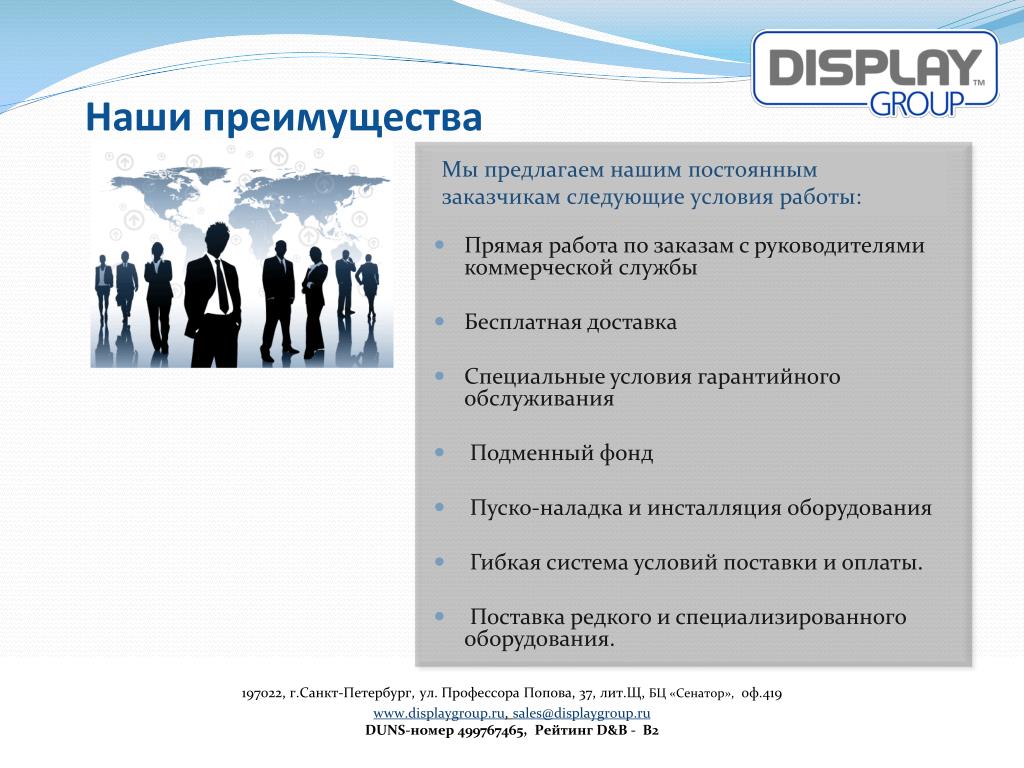 DISPLAY™
GROUP

Наши преимущества

Мы предлагаем нашим постоянным заказчикам следующие условия работы:

Прямая работа по заказам с руководителями коммерческой службы

Бесплатная доставка

Специальные условия гарантийного обслуживания

Подменный фонд

Пуско-наладка и инсталляция оборудования

Гибкая система условий поставки и оплаты.

Поставка редкого и специализированного оборудования.

197022, г.Санкт-Петербург, ул. Профессора Попова, 37, лит.Щ, БЦ «Сенатор», оф.419
www.displaygroup.ru, sales@displaygroup.ru
DUNS-номер 499767465, Рейтинг D&B - B2